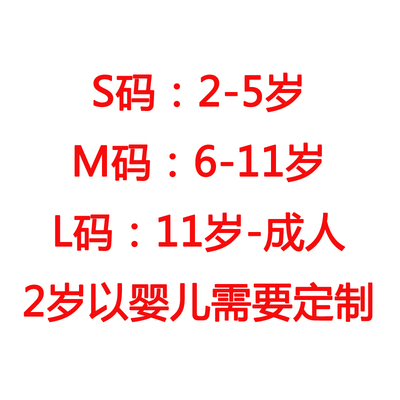 S码：2-5岁

M码：6-11岁

L码：11岁-成人

2岁以婴儿需要定制